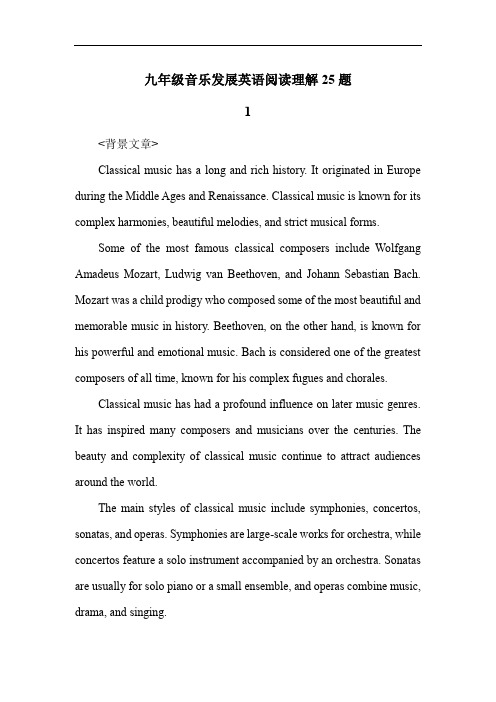 九年级音乐发展英语阅读理解 25 题

1

<背景文章>

Classical music has a long and rich history. It originated in Europe during the Middle Ages and Renaissance. Classical music is known for its complex harmonies, beautiful melodies, and strict musical forms.

Some of the most famous classical composers include Wolfgang Amadeus Mozart, Ludwig van Beethoven, and Johann Sebastian Bach. Mozart was a child prodigy who composed some of the most beautiful and memorable music in history. Beethoven, on the other hand, is known for his powerful and emotional music. Bach is considered one of the greatest composers of all time, known for his complex fugues and chorales.

Classical music has had a profound influence on later music genres. It has inspired many composers and musicians over the centuries. The beauty and complexity of classical music continue to attract audiences around the world.

The main styles of classical music include symphonies, concertos, sonatas, and operas. Symphonies are large-scale works for orchestra, while concertos feature a solo instrument accompanied by an orchestra. Sonatas are usually for solo piano or a small ensemble, and operas combine music, drama, and singing.